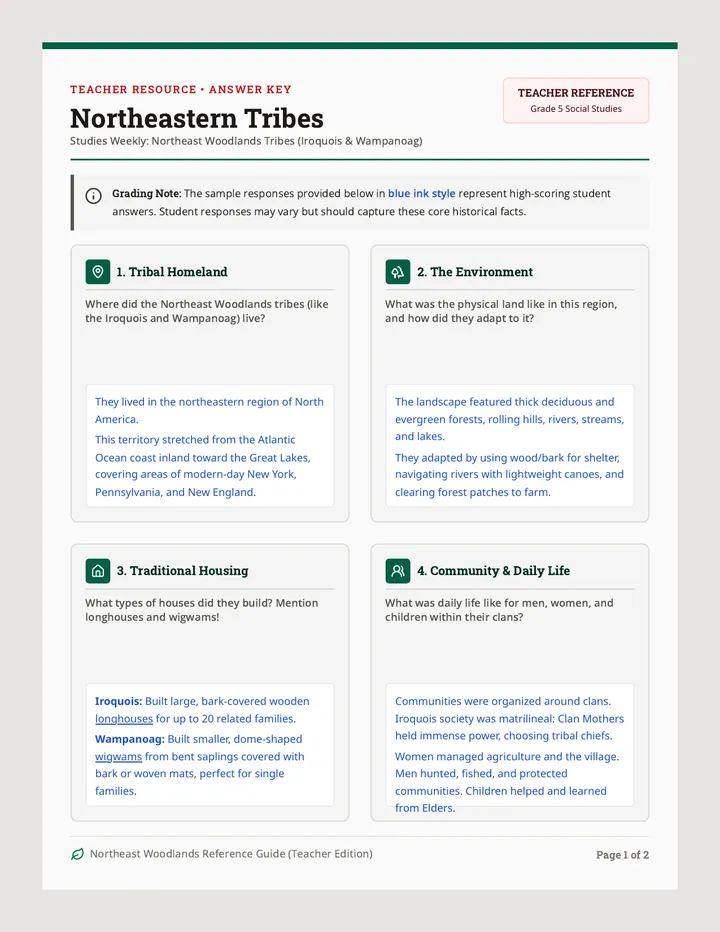 TEACHER RESOURCE • ANSWER KEY

Northeastern Tribes

Studies Weekly: Northeast Woodlands Tribes (Iroquois & Wampanoag)

TEACHER REFERENCE
Grade 5 Social Studies

Grading Note: The sample responses provided below in blue ink style represent high-scoring student answers. Student responses may vary but should capture these core historical facts.

1. Tribal Homeland

Where did the Northeast Woodlands tribes (like the Iroquois and Wampanoag) live?

They lived in the northeastern region of North America.

This territory stretched from the Atlantic Ocean coast inland toward the Great Lakes, covering areas of modern-day New York, Pennsylvania, and New England.

2. The Environment

What was the physical land like in this region, and how did they adapt to it?

The landscape featured thick deciduous and evergreen forests, rolling hills, rivers, streams, and lakes.

They adapted by using wood/bark for shelter, navigating rivers with lightweight canoes, and clearing forest patches to farm.

3. Traditional Housing

What types of houses did they build? Mention longhouses and wigwams!

Iroquois: Built large, bark-covered wooden longhouses for up to 20 related families.

Wampanoag: Built smaller, dome-shaped wigwams from bent saplings covered with bark or woven mats, perfect for single families.

4. Community & Daily Life

What was daily life like for men, women, and children within their clans?

Communities were organized around clans. Iroquois society was matrilineal: Clan Mothers held immense power, choosing tribal chiefs.

Women managed agriculture and the village. Men hunted, fished, and protected communities. Children helped and learned from Elders.

Northeast Woodlands Reference Guide (Teacher Edition)

Page 1 of 2